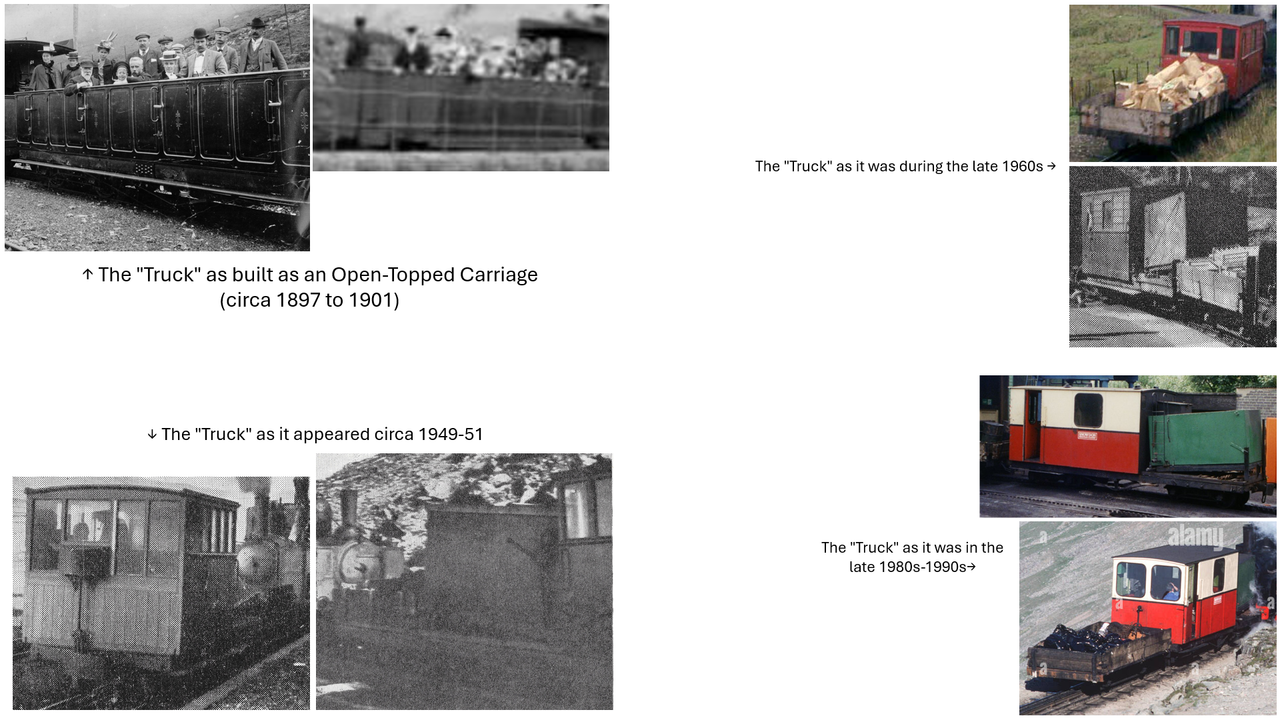 ↑ The "Truck" as built as an Open-Topped Carriage (circa 1897 to 1901)

The "Truck" as it was during the late 1960s →

↓ The "Truck" as it appeared circa 1949-51

The "Truck" as it was in the late 1980s-1990s→

alamy